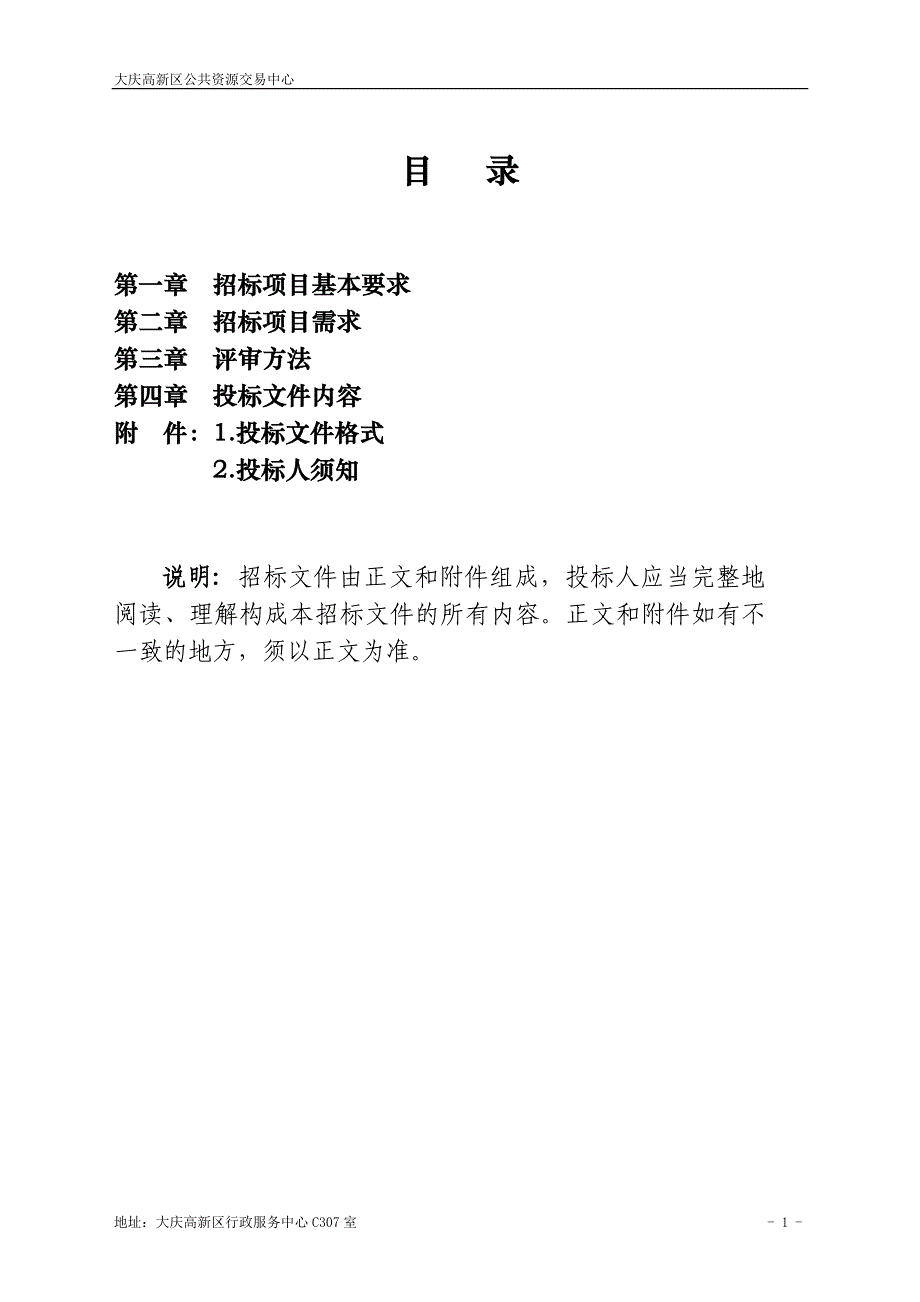 大庆高新区公共资源交易中心

目　录

第一章　招标项目基本要求
第二章　招标项目需求
第三章　评审方法
第四章　投标文件内容
附　件：1.投标文件格式
　　　　2.投标人须知

说明：招标文件由正文和附件组成，投标人应当完整地阅读、理解构成本招标文件的所有内容。正文和附件如有不一致的地方，须以正文为准。

地址：大庆高新区行政服务中心 C307 室

- 1 -